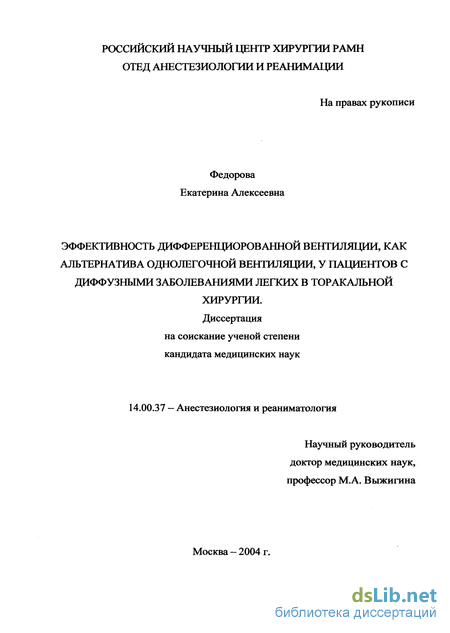 РОССИЙСКИЙ НАУЧНЫЙ ЦЕНТР ХИРУРГИИ РАМН
ОТЕД АНЕСТЕЗИОЛОГИИ И РЕАНИМАЦИИ

На правах рукописи

Федорова
Екатерина Алексеевна

ЭФФЕКТИВНОСТЬ ДИФФЕРЕНЦИОРОВАННОЙ ВЕНТИЛЯЦИИ, КАК АЛЬТЕРНАТИВА ОДНОЛЕГОЧНОЙ ВЕНТИЛЯЦИИ, У ПАЦИЕНТОВ С ДИФФУЗНЫМИ ЗАБОЛЕВАНИЯМИ ЛЕГКИХ В ТОРАКАЛЬНОЙ ХИРУРГИИ.
Диссертация
на соискание ученой степени
кандидата медицинских наук

14.00.37 – Анестезиология и реаниматология

Научный руководитель
доктор медицинских наук,
профессор М.А. Выжигина

Москва – 2004 г.

dsLib.net
библиотека диссертаций